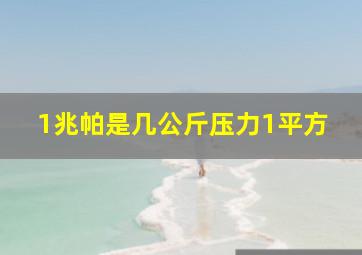 1兆帕是几公斤压力1平方